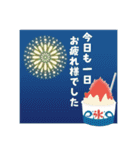 今日も一日
お疲れ様でした

氷